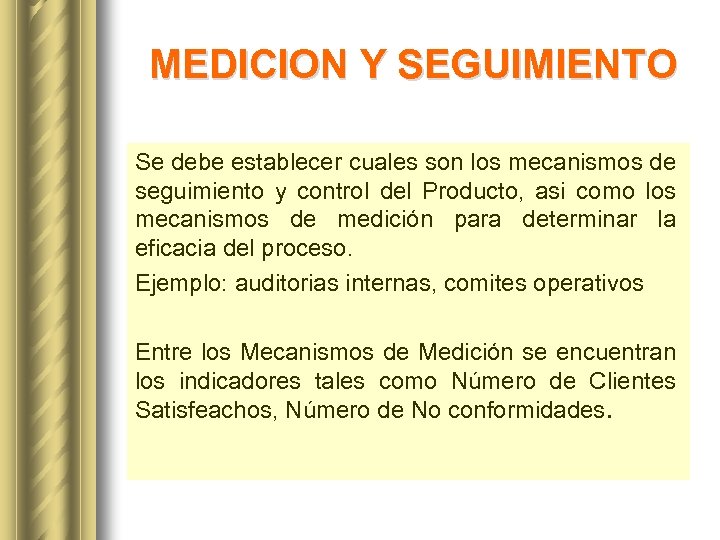 MEDICION Y SEGUIMIENTO

Se debe establecer cuales son los mecanismos de seguimiento y control del Producto, asi como los mecanismos de medición para determinar la eficacia del proceso.

Ejemplo: auditorias internas, comites operativos

Entre los Mecanismos de Medición se encuentran los indicadores tales como Número de Clientes Satisfeachos, Número de No conformidades.